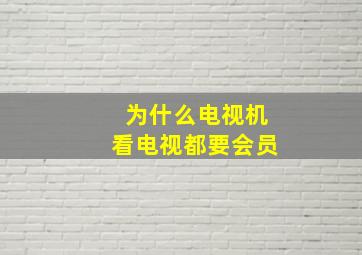 为什么电视机
看电视都要会员